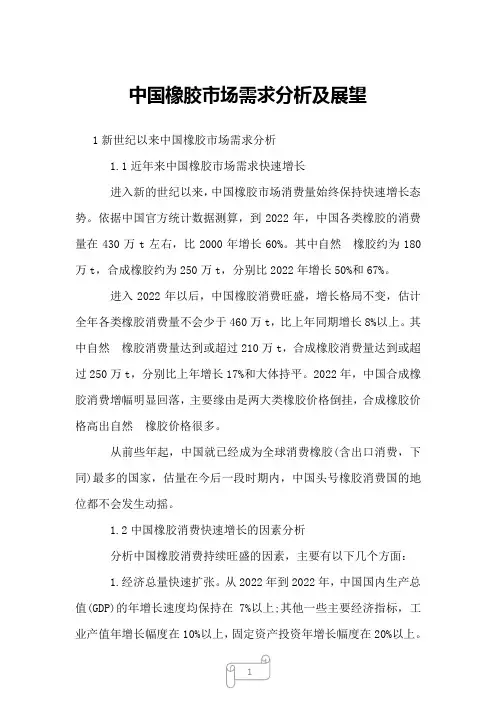 中国橡胶市场需求分析及展望

1 新世纪以来中国橡胶市场需求分析

1.1 近年来中国橡胶市场需求快速增长

进入新的世纪以来，中国橡胶市场消费量始终保持快速增长态势。依据中国官方统计数据测算，到 2022 年，中国各类橡胶的消费量在 430 万 t 左右，比 2000 年增长 60%。其中自然 橡胶约为 180 万 t，合成橡胶约为 250 万 t，分别比 2022 年增长 50%和 67%。

进入 2022 年以后，中国橡胶消费旺盛，增长格局不变，估计全年各类橡胶消费量不会少于 460 万 t，比上年同期增长 8%以上。其中自然 橡胶消费量达到或超过 210 万 t，合成橡胶消费量达到或超过 250 万 t，分别比上年增长 17%和大体持平。2022 年，中国合成橡胶消费增幅明显回落，主要缘由是两大类橡胶价格倒挂，合成橡胶价格高出自然 橡胶价格很多。

从前些年起，中国就已经成为全球消费橡胶(含出口消费，下同)最多的国家，估量在今后一段时期内，中国头号橡胶消费国的地位都不会发生动摇。

1.2 中国橡胶消费快速增长的因素分析

分析中国橡胶消费持续旺盛的因素，主要有以下几个方面：

1.经济总量快速扩张。从 2022 年到 2022 年，中国国内生产总值(GDP)的年增长速度均保持在 7%以上;其他一些主要经济指标，工业产值年增长幅度在 10%以上，固定资产投资年增长幅度在 20%以上。

1